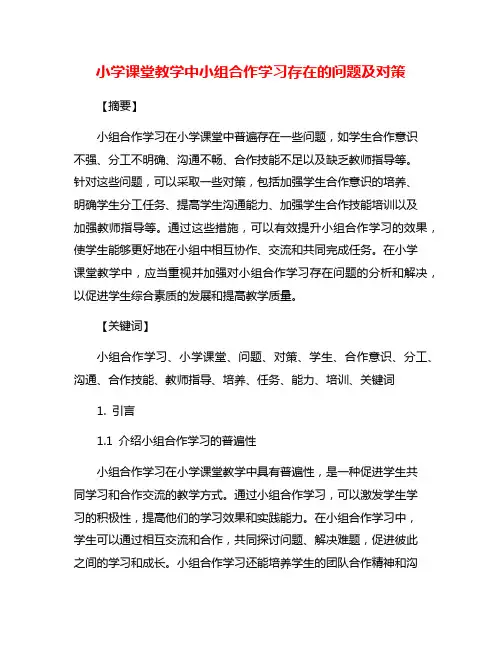 小学课堂教学中小组合作学习存在的问题及对策

【摘要】

小组合作学习在小学课堂中普遍存在一些问题，如学生合作意识不强、分工不明确、沟通不畅、合作技能不足以及缺乏教师指导等。针对这些问题，可以采取一些对策，包括加强学生合作意识的培养、明确学生分工任务、提高学生沟通能力、加强学生合作技能培训以及加强教师指导等。通过这些措施，可以有效提升小组合作学习的效果，使学生能够更好地在小组中相互协作、交流和共同完成任务。在小学课堂教学中，应当重视并加强对小组合作学习存在问题的分析和解决，以促进学生综合素质的发展和提高教学质量。

【关键词】

小组合作学习、小学课堂、问题、对策、学生、合作意识、分工、沟通、合作技能、教师指导、培养、任务、能力、培训、关键词

1. 引言

1.1 介绍小组合作学习的普遍性

小组合作学习在小学课堂教学中具有普遍性，是一种促进学生共同学习和合作交流的教学方式。通过小组合作学习，可以激发学生学习的积极性，提高他们的学习效果和实践能力。在小组合作学习中，学生可以通过相互交流和合作，共同探讨问题、解决难题，促进彼此之间的学习和成长。小组合作学习还能培养学生的团队合作精神和沟